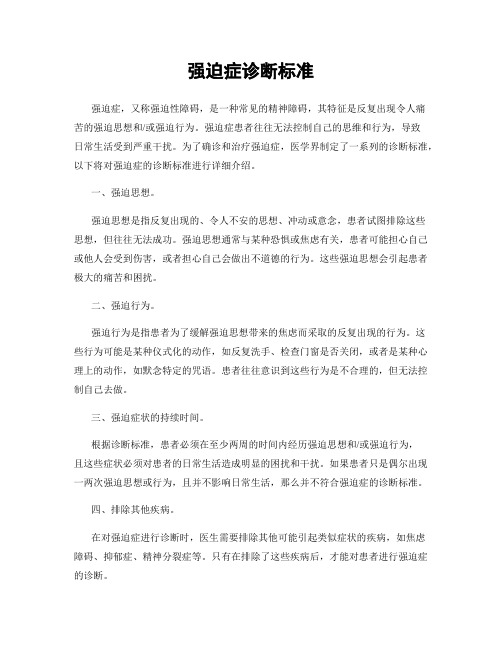 强迫症诊断标准

强迫症，又称强迫性障碍，是一种常见的精神障碍，其特征是反复出现令人痛苦的强迫思想和/或强迫行为。强迫症患者往往无法控制自己的思维和行为，导致日常生活受到严重干扰。为了确诊和治疗强迫症，医学界制定了一系列的诊断标准，以下将对强迫症的诊断标准进行详细介绍。

一、强迫思想。

强迫思想是指反复出现的、令人不安的思想、冲动或意念，患者试图排除这些思想，但往往无法成功。强迫思想通常与某种恐惧或焦虑有关，患者可能担心自己或他人会受到伤害，或者担心自己会做出不道德的行为。这些强迫思想会引起患者极大的痛苦和困扰。

二、强迫行为。

强迫行为是指患者为了缓解强迫思想带来的焦虑而采取的反复出现的行为。这些行为可能是某种仪式化的动作，如反复洗手、检查门窗是否关闭，或者是某种心理上的动作，如默念特定的咒语。患者往往意识到这些行为是不合理的，但无法控制自己去做。

三、强迫症状的持续时间。

根据诊断标准，患者必须在至少两周的时间内经历强迫思想和/或强迫行为，且这些症状必须对患者的日常生活造成明显的困扰和干扰。如果患者只是偶尔出现一两次强迫思想或行为，且并不影响日常生活，那么并不符合强迫症的诊断标准。

四、排除其他疾病。

在对强迫症进行诊断时，医生需要排除其他可能引起类似症状的疾病，如焦虑障碍、抑郁症、精神分裂症等。只有在排除了这些疾病后，才能对患者进行强迫症的诊断。